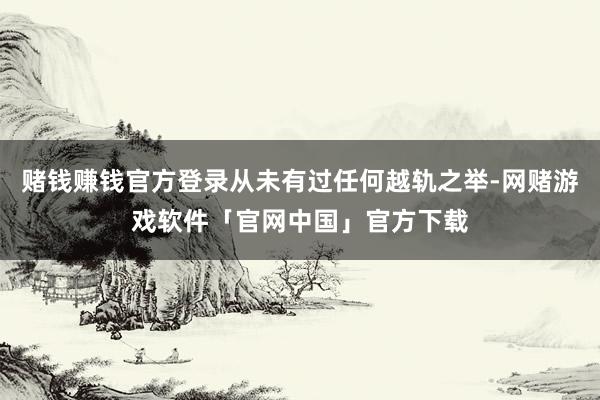 赌钱赚钱官方登录从未有过任何越轨之举-网赌游戏软件「官网中国」官方下载